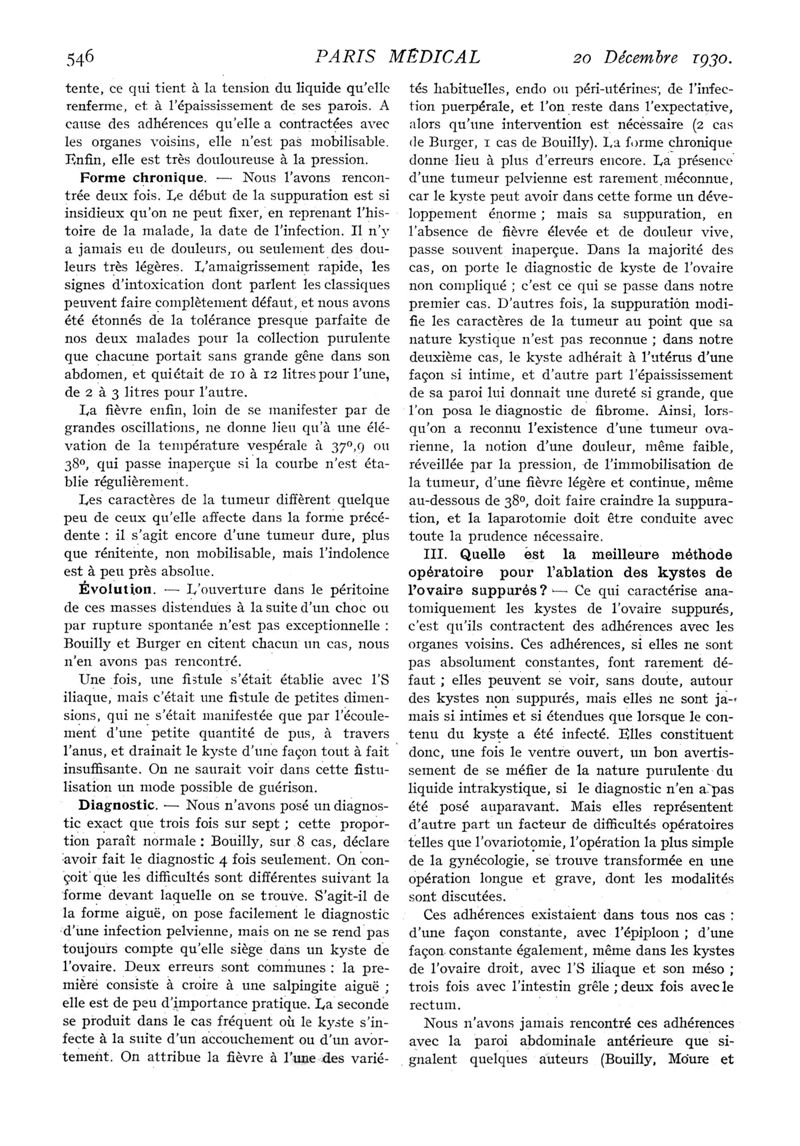 546 PARIS MÉDICAL 20 Décembre 1930.

tente, ce qui tient à la tension du liquide qu'elle renferme, et à l'épaississement de ses parois. A cause des adhérences qu'elle a contractées avec les organes voisins, elle n'est pas mobilisable. Enfin, elle est très douloureuse à la pression.

Forme chronique. — Nous l'avons rencontrée deux fois. Le début de la suppuration est si insidieux qu'on ne peut fixer, en reprenant l'histoire de la malade, la date de l'infection. Il n'y a jamais eu de douleurs, ou seulement des douleurs très légères. L'amaigrissement rapide, les signes d'intoxication dont parlent les classiques peuvent faire complètement défaut, et nous avons été étonnés de la tolérance presque parfaite de nos deux malades pour la collection purulente que chacune portait sans grande gêne dans son abdomen, et qui était de 10 à 12 litres pour l'une, de 2 à 3 litres pour l'autre.

La fièvre enfin, loin de se manifester par de grandes oscillations, ne donne lieu qu'à une élévation de la température vespérale à 37°,9 ou 38°, qui passe inaperçue si la courbe n'est établie régulièrement.

Les caractères de la tumeur diffèrent quelque peu de ceux qu'elle affecte dans la forme précédente : il s'agit encore d'une tumeur dure, plus que rénitente, non mobilisable, mais l'indolence est à peu près absolue.

Évolution. — L'ouverture dans le péritoine de ces masses distendues à la suite d'un choc ou par rupture spontanée n'est pas exceptionnelle : Bouilly et Burger en citent chacun un cas, nous n'en avons pas rencontré.

Une fois, une fistule s'était établie avec l'S iliaque, mais c'était une fistule de petites dimensions, qui ne s'était manifestée que par l'écoulement d'une petite quantité de pus, à travers l'anus, et drainait le kyste d'une façon tout à fait insuffisante. On ne saurait voir dans cette fistulisation un mode possible de guérison.

Diagnostic. — Nous n'avons posé un diagnostic exact que trois fois sur sept ; cette proportion paraît normale : Bouilly, sur 8 cas, déclare avoir fait le diagnostic 4 fois seulement. On conçoit que les difficultés sont différentes suivant la forme devant laquelle on se trouve. S'agit-il de la forme aiguë, on pose facilement le diagnostic d'une infection pelvienne, mais on ne se rend pas toujours compte qu'elle siège dans un kyste de l'ovaire. Deux erreurs sont communes : la première consiste à croire à une salpingite aiguë ; elle est de peu d'importance pratique. La seconde se produit dans le cas fréquent où le kyste s'infecte à la suite d'un accouchement ou d'un avortement. On attribue la fièvre à l'une des variétés habituelles, endo ou péri-utérines, de l'infection puerpérale, et l'on reste dans l'expectative, alors qu'une intervention est nécessaire (2 cas de Burger, 1 cas de Bouilly). La forme chronique donne lieu à plus d'erreurs encore. La présence d'une tumeur pelvienne est rarement méconnue, car le kyste peut avoir dans cette forme un développement énorme ; mais sa suppuration, en l'absence de fièvre élevée et de douleur vive, passe souvent inaperçue. Dans la majorité des cas, on porte le diagnostic de kyste de l'ovaire non compliqué ; c'est ce qui se passe dans notre premier cas. D'autres fois, la suppuration modifie les caractères de la tumeur au point que sa nature kystique n'est pas reconnue ; dans notre deuxième cas, le kyste adhérait à l'utérus d'une façon si intime, et d'autre part l'épaississement de sa paroi lui donnait une dureté si grande, que l'on posa le diagnostic de fibrome. Ainsi, lorsqu'on a reconnu l'existence d'une tumeur ovarienne, la notion d'une douleur, même faible, réveillée par la pression, de l'immobilisation de la tumeur, d'une fièvre légère et continue, même au-dessous de 38°, doit faire craindre la suppuration, et la laparotomie doit être conduite avec toute la prudence nécessaire.

III. Quelle est la meilleure méthode opératoire pour l'ablation des kystes de l'ovaire suppurés ? — Ce qui caractérise anatomiquement les kystes de l'ovaire suppurés, c'est qu'ils contractent des adhérences avec les organes voisins. Ces adhérences, si elles ne sont pas absolument constantes, font rarement défaut ; elles peuvent se voir, sans doute, autour des kystes non suppurés, mais elles ne sont jamais si intimes et si étendues que lorsque le contenu du kyste a été infecté. Elles constituent donc, une fois le ventre ouvert, un bon avertissement de se méfier de la nature purulente du liquide intrakystique, si le diagnostic n'en a pas été posé auparavant. Mais elles représentent d'autre part un facteur de difficultés opératoires telles que l'ovariotomie, l'opération la plus simple de la gynécologie, se trouve transformée en une opération longue et grave, dont les modalités sont discutées.

Ces adhérences existaient dans tous nos cas : d'une façon constante, avec l'épiploon ; d'une façon constante également, même dans les kystes de l'ovaire droit, avec l'S iliaque et son méso ; trois fois avec l'intestin grêle ; deux fois avec le rectum.

Nous n'avons jamais rencontré ces adhérences avec la paroi abdominale antérieure que signalent quelques auteurs (Bouilly, Moure et